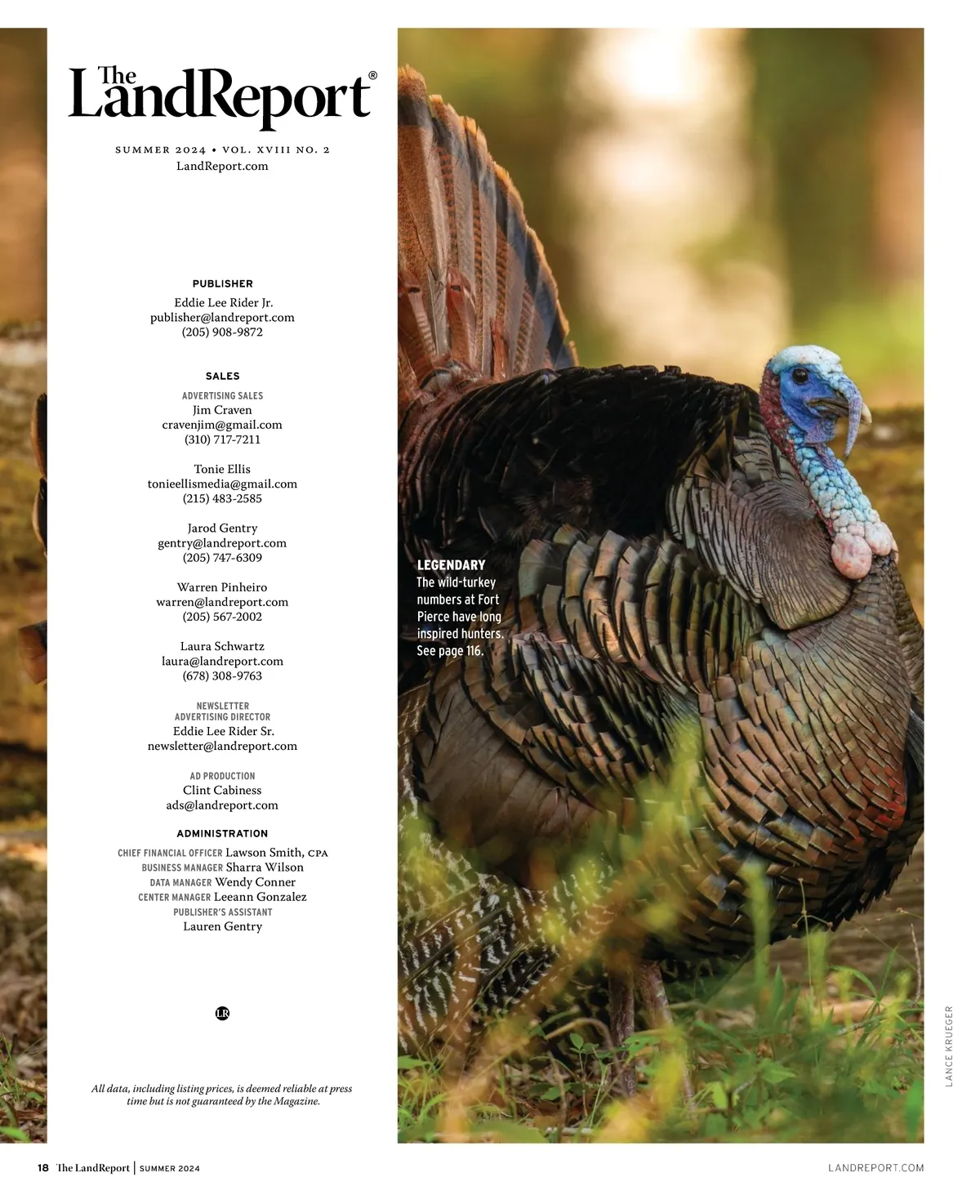 The LandReport®

SUMMER 2024 • VOL. XVIII NO. 2
LandReport.com

PUBLISHER
Eddie Lee Rider Jr.
publisher@landreport.com
(205) 908-9872

SALES
ADVERTISING SALES
Jim Craven
cravenjim@gmail.com
(310) 717-7211

Tonie Ellis
tonieellismedia@gmail.com
(215) 483-2585

Jarod Gentry
gentry@landreport.com
(205) 747-6309

Warren Pinheiro
warren@landreport.com
(205) 567-2002

Laura Schwartz
laura@landreport.com
(678) 308-9763

NEWSLETTER
ADVERTISING DIRECTOR
Eddie Lee Rider Sr.
newsletter@landreport.com

AD PRODUCTION
Clint Cabiness
ads@landreport.com

ADMINISTRATION
CHIEF FINANCIAL OFFICER Lawson Smith, CPA
BUSINESS MANAGER Sharra Wilson
DATA MANAGER Wendy Conner
CENTER MANAGER Leeann Gonzalez
PUBLISHER'S ASSISTANT
Lauren Gentry

LR

All data, including listing prices, is deemed reliable at press time but is not guaranteed by the Magazine.

LEGENDARY
The wild-turkey numbers at Fort Pierce have long inspired hunters. See page 116.

LANCE KRUEGER

18 The LandReport | SUMMER 2024

LANDREPORT.COM